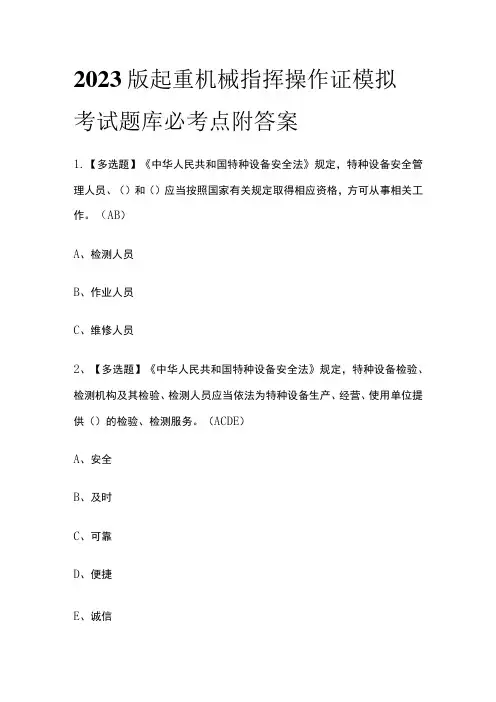 2023版起重机械指挥操作证模拟考试题库必考点附答案

1.【多选题】《中华人民共和国特种设备安全法》规定，特种设备安全管理人员、（）和（）应当按照国家有关规定取得相应资格，方可从事相关工作。（AB）

A、检测人员

B、作业人员

C、维修人员

2、【多选题】《中华人民共和国特种设备安全法》规定，特种设备检验、检测机构及其检验、检测人员应当依法为特种设备生产、经营、使用单位提供（）的检验、检测服务。（ACDE）

A、安全

B、及时

C、可靠

D、便捷

E、诚信